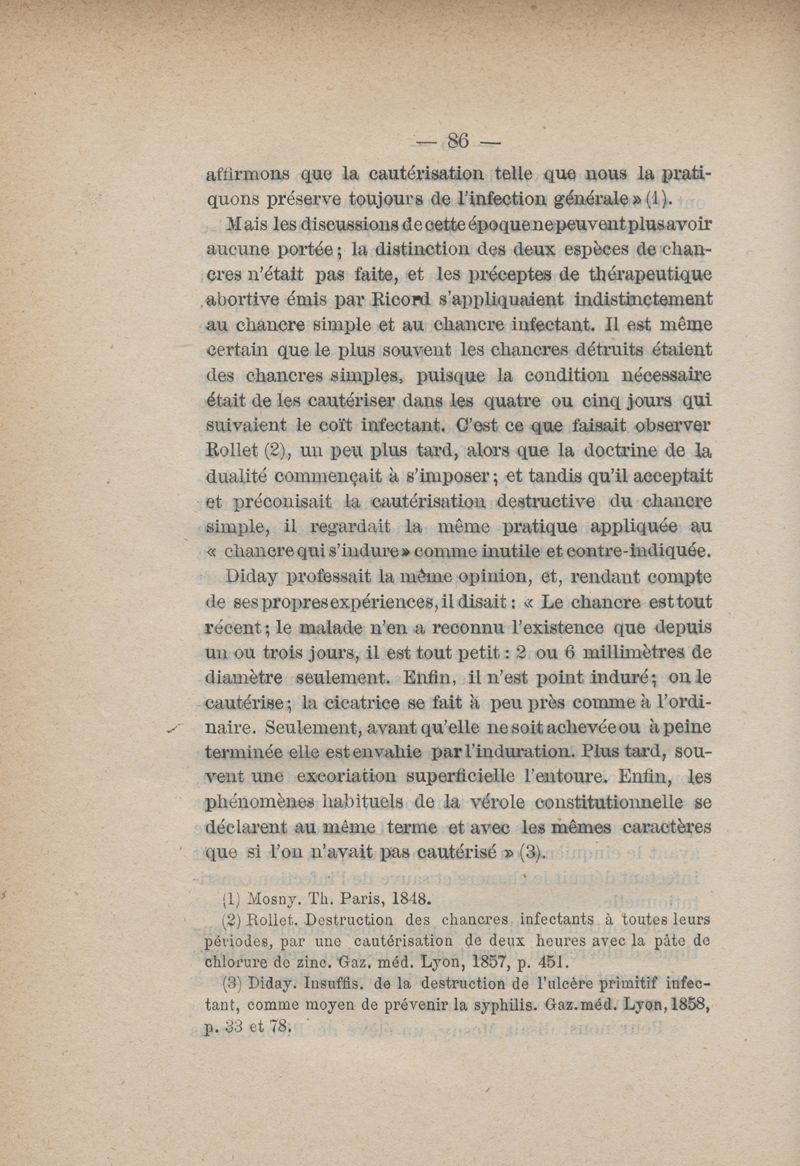 — 86 —

affirmons que la cautérisation telle que nous la pratiquons préserve toujours de l'infection générale » (1).

Mais les discussions de cette époque ne peuvent plus avoir aucune portée ; la distinction des deux espèces de chancres n'était pas faite, et les préceptes de thérapeutique abortive émis par Ricord s'appliquaient indistinctement au chancre simple et au chancre infectant. Il est même certain que le plus souvent les chancres détruits étaient des chancres simples, puisque la condition nécessaire était de les cautériser dans les quatre ou cinq jours qui suivaient le coït infectant. C'est ce que faisait observer Rollet (2), un peu plus tard, alors que la doctrine de la dualité commençait à s'imposer ; et tandis qu'il acceptait et préconisait la cautérisation destructive du chancre simple, il regardait la même pratique appliquée au « chancre qui s'indure » comme inutile et contre-indiquée.

Diday professait la même opinion, et, rendant compte de ses propres expériences, il disait : « Le chancre est tout récent ; le malade n'en a reconnu l'existence que depuis un ou trois jours, il est tout petit : 2 ou 6 millimètres de diamètre seulement. Enfin, il n'est point induré ; on le cautérise ; la cicatrice se fait à peu près comme à l'ordinaire. Seulement, avant qu'elle ne soit achevée ou à peine terminée elle est envahie par l'induration. Plus tard, souvent une excoriation superficielle l'entoure. Enfin, les phénomènes habituels de la vérole constitutionnelle se déclarent au même terme et avec les mêmes caractères que si l'on n'avait pas cautérisé » (3).

(1) Mosny. Th. Paris, 1848.
(2) Rollet. Destruction des chancres infectants à toutes leurs périodes, par une cautérisation de deux heures avec la pâte de chlorure de zinc. Gaz. méd. Lyon, 1857, p. 451.
(3) Diday. Insuffis. de la destruction de l'ulcère primitif infectant, comme moyen de prévenir la syphilis. Gaz. méd. Lyon, 1858, p. 33 et 78.